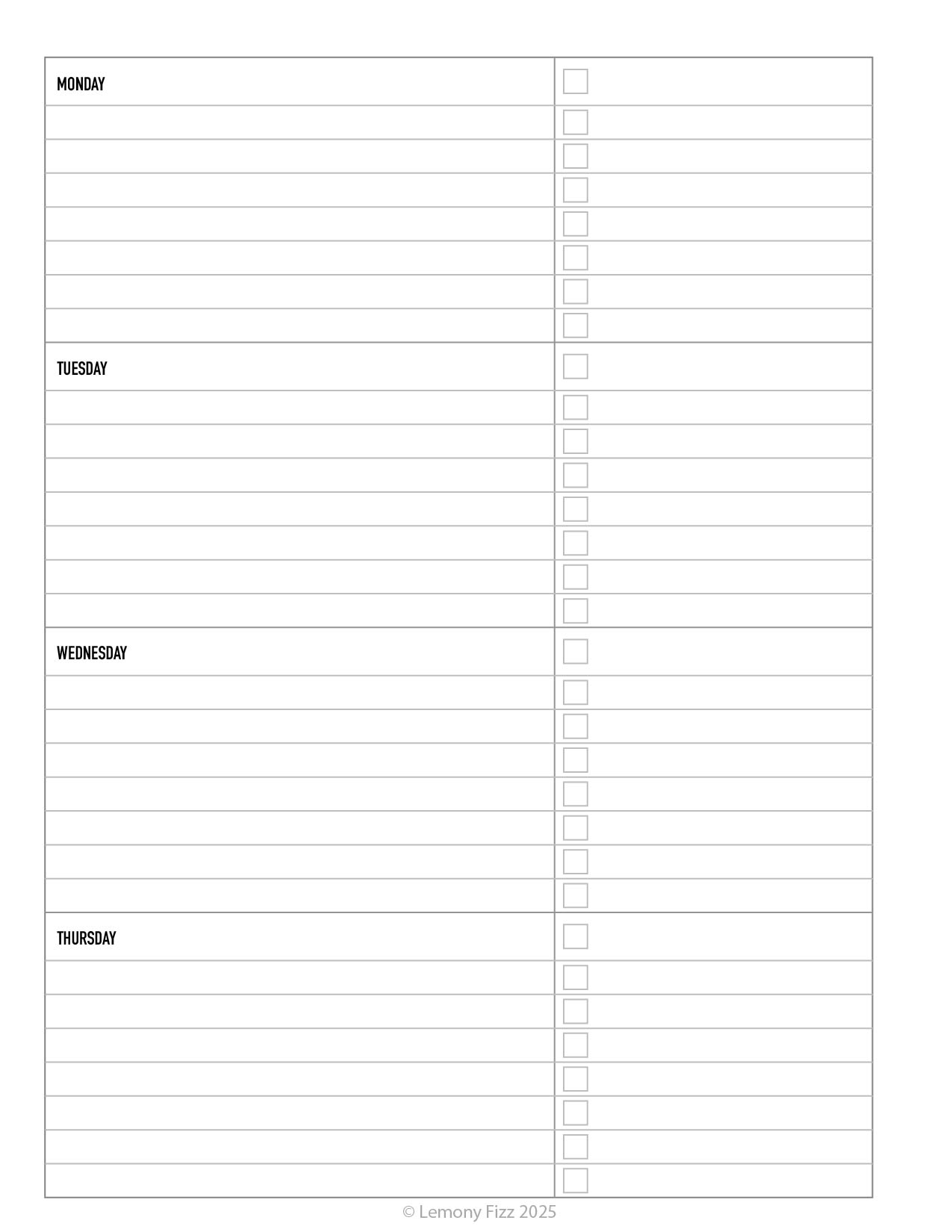 MONDAY

TUESDAY

WEDNESDAY

THURSDAY

© Lemony Fizz 2025